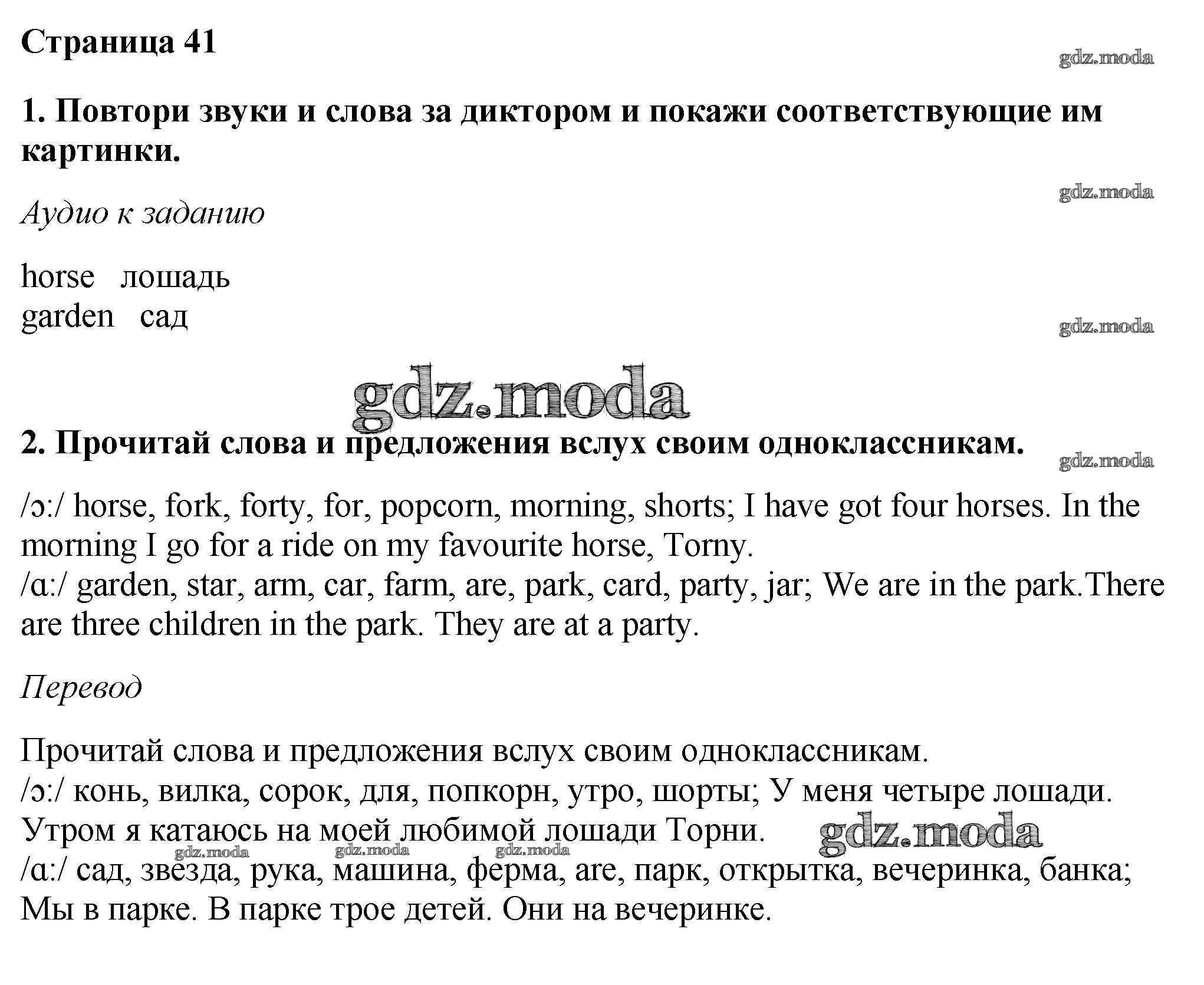 Страница 41

gdz.moda

1. Повтори звуки и слова за диктором и покажи соответствующие им картинки.

gdz.moda

Аудио к заданию

horse лошадь
garden сад

gdz.moda

gdz.moda

2. Прочитай слова и предложения вслух своим одноклассникам.

gdz.moda

/ɔ:/ horse, fork, forty, for, popcorn, morning, shorts; I have got four horses. In the morning I go for a ride on my favourite horse, Torny.
/ɑ:/ garden, star, arm, car, farm, are, park, card, party, jar; We are in the park.There are three children in the park. They are at a party.

Перевод

Прочитай слова и предложения вслух своим одноклассникам.
/ɔ:/ конь, вилка, сорок, для, попкорн, утро, шорты; У меня четыре лошади. Утром я катаюсь на моей любимой лошади Торни.

gdz.moda

gdz.moda gdz.moda gdz.moda

/ɑ:/ сад, звезда, рука, машина, ферма, are, парк, открытка, вечеринка, банка; Мы в парке. В парке трое детей. Они на вечеринке.